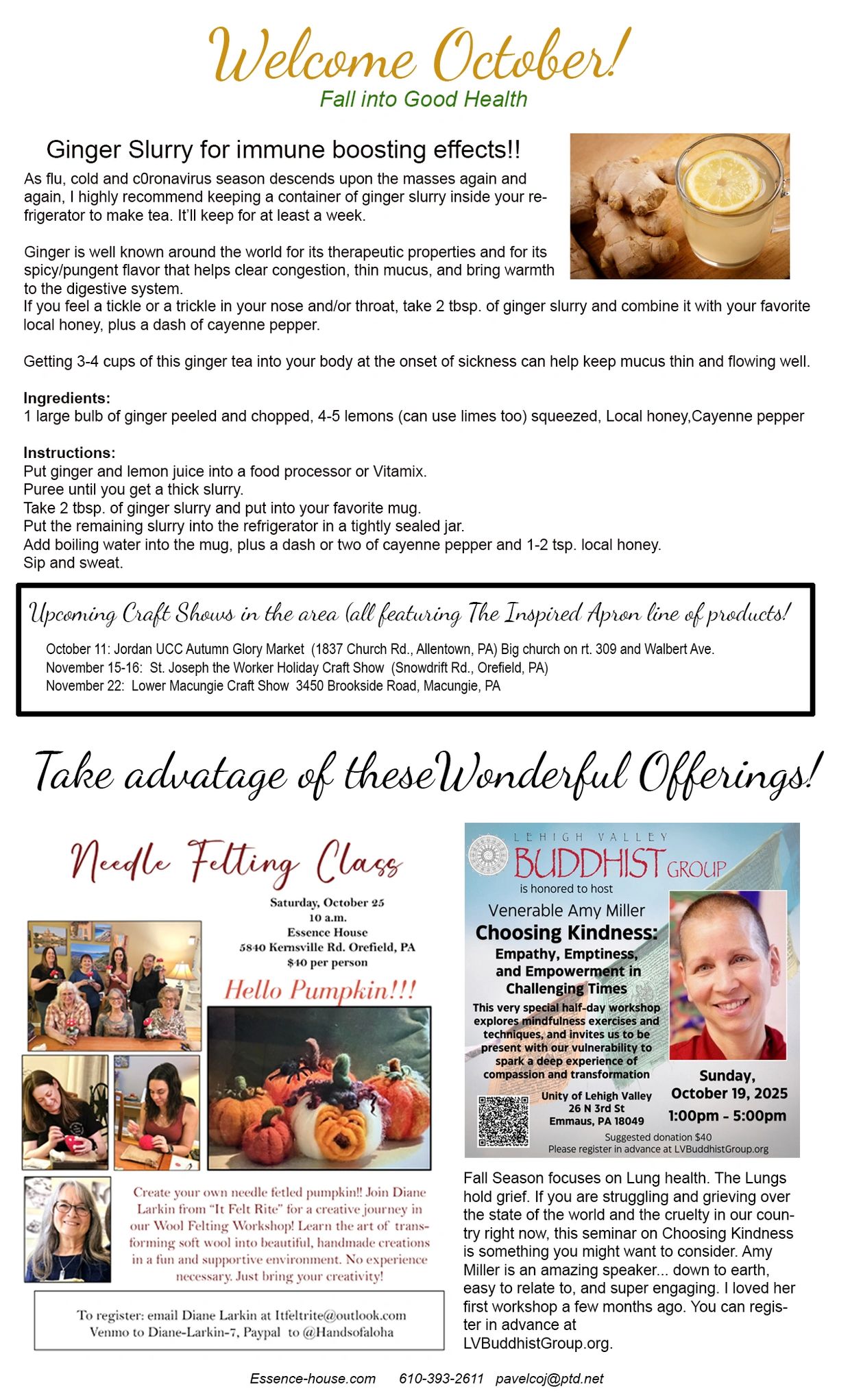 Welcome October!
Fall into Good Health

Ginger Slurry for immune boosting effects!!
As flu, cold and c0ronavirus season descends upon the masses again and again, I highly recommend keeping a container of ginger slurry inside your refrigerator to make tea. It'll keep for at least a week.

Ginger is well known around the world for its therapeutic properties and for its spicy/pungent flavor that helps clear congestion, thin mucus, and bring warmth to the digestive system.
If you feel a tickle or a trickle in your nose and/or throat, take 2 tbsp. of ginger slurry and combine it with your favorite local honey, plus a dash of cayenne pepper.

Getting 3-4 cups of this ginger tea into your body at the onset of sickness can help keep mucus thin and flowing well.

Ingredients:
1 large bulb of ginger peeled and chopped, 4-5 lemons (can use limes too) squeezed, Local honey,Cayenne pepper

Instructions:
Put ginger and lemon juice into a food processor or Vitamix.
Puree until you get a thick slurry.
Take 2 tbsp. of ginger slurry and put into your favorite mug.
Put the remaining slurry into the refrigerator in a tightly sealed jar.
Add boiling water into the mug, plus a dash or two of cayenne pepper and 1-2 tsp. local honey.
Sip and sweat.

Upcoming Craft Shows in the area (all featuring The Inspired Apron line of products!
October 11: Jordan UCC Autumn Glory Market (1837 Church Rd., Allentown, PA) Big church on rt. 309 and Walbert Ave.
November 15-16: St. Joseph the Worker Holiday Craft Show (Snowdrift Rd., Orefield, PA)
November 22: Lower Macungie Craft Show 3450 Brookside Road, Macungie, PA

Take advatage of theseWonderful Offerings!

Needle Felting Class
Saturday, October 25
10 a.m.
Essence House
5840 Kernsville Rd. Orefield, PA
$40 per person
Hello Pumpkin!!!
Create your own needle fetled pumpkin!! Join Diane Larkin from "It Felt Rite" for a creative journey in our Wool Felting Workshop! Learn the art of transforming soft wool into beautiful, handmade creations in a fun and supportive environment. No experience necessary. Just bring your creativity!
To register: email Diane Larkin at Itfeltrite@outlook.com
Venmo to Diane-Larkin-7, Paypal to @Handsofaloha

LEHIGH VALLEY
BUDDHIST GROUP
is honored to host
Venerable Amy Miller
Choosing Kindness:
Empathy, Emptiness, and Empowerment in Challenging Times
This very special half-day workshop explores mindfulness exercises and techniques, and invites us to be present with our vulnerability to spark a deep experience of compassion and transformation
Unity of Lehigh Valley
26 N 3rd St
Emmaus, PA 18049
Sunday, October 19, 2025
1:00pm - 5:00pm
Suggested donation $40
Please register in advance at LVBuddhistGroup.org

Fall Season focuses on Lung health. The Lungs hold grief. If you are struggling and grieving over the state of the world and the cruelty in our country right now, this seminar on Choosing Kindness is something you might want to consider. Amy Miller is an amazing speaker... down to earth, easy to relate to, and super engaging. I loved her first workshop a few months ago. You can register in advance at LVBuddhistGroup.org.

Essence-house.com 610-393-2611 pavelcoj@ptd.net